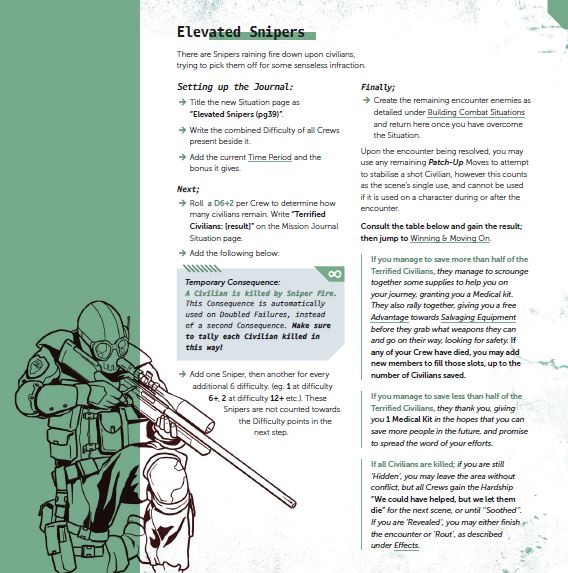 Elevated Snipers

There are Snipers raining fire down upon civilians, trying to pick them off for some senseless infraction.

Setting up the Journal:

→ Title the new Situation page as "Elevated Snipers (pg39)".

→ Write the combined Difficulty of all Crews present beside it.

→ Add the current Time Period and the bonus it gives.

Next;

→ Roll a D6+2 per Crew to determine how many civilians remain. Write "Terrified Civilians: [result]" on the Mission Journal Situation page.

→ Add the following below:

Temporary Consequence:
A Civilian is killed by Sniper Fire. This Consequence is automatically used on Doubled Failures, instead of a second Consequence. Make sure to tally each Civilian killed in this way!

→ Add one Sniper, then another for every additional 6 difficulty. (eg. 1 at difficulty 6+, 2 at difficulty 12+ etc.). These Snipers are not counted towards the Difficulty points in the next step.

Finally;

→ Create the remaining encounter enemies as detailed under Building Combat Situations and return here once you have overcome the Situation.

Upon the encounter being resolved, you may use any remaining Patch-Up Moves to attempt to stabilise a shot Civilian, however this counts as the scene's single use, and cannot be used if it is used on a character during or after the encounter.

Consult the table below and gain the result; then jump to Winning & Moving On.

If you manage to save more than half of the Terrified Civilians, they manage to scrounge together some supplies to help you on your journey, granting you a Medical kit. They also rally together, giving you a free Advantage towards Salvaging Equipment before they grab what weapons they can and go on their way, looking for safety. If any of your Crew have died, you may add new members to fill those slots, up to the number of Civilians saved.

If you manage to save less than half of the Terrified Civilians, they thank you, giving you 1 Medical Kit in the hopes that you can save more people in the future, and promise to spread the word of your efforts.

If all Civilians are killed; if you are still 'Hidden', you may leave the area without conflict, but all Crews gain the Hardship "We could have helped, but we let them die" for the next scene, or until "Soothed". If you are 'Revealed', you may either finish the encounter or 'Rout', as described under Effects.